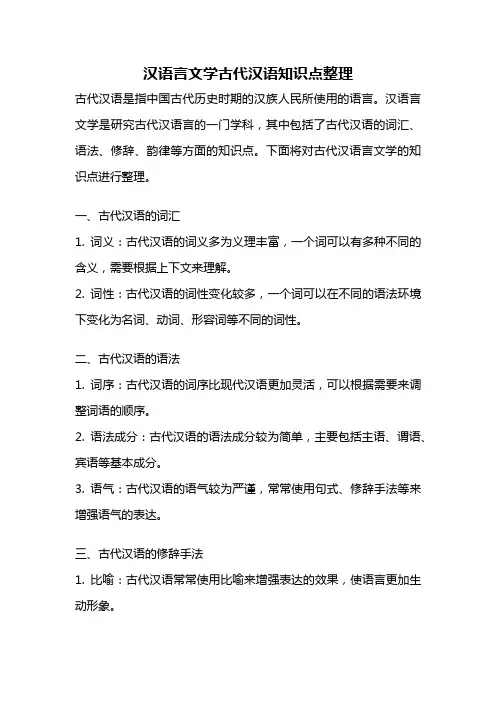 汉语言文学古代汉语知识点整理

古代汉语是指中国古代历史时期的汉族人民所使用的语言。汉语言文学是研究古代汉语言的一门学科，其中包括了古代汉语的词汇、语法、修辞、韵律等方面的知识点。下面将对古代汉语言文学的知识点进行整理。

一、古代汉语的词汇

1. 词义：古代汉语的词义多为义理丰富，一个词可以有多种不同的含义，需要根据上下文来理解。

2. 词性：古代汉语的词性变化较多，一个词可以在不同的语法环境下变化为名词、动词、形容词等不同的词性。

二、古代汉语的语法

1. 词序：古代汉语的词序比现代汉语更加灵活，可以根据需要来调整词语的顺序。

2. 语法成分：古代汉语的语法成分较为简单，主要包括主语、谓语、宾语等基本成分。

3. 语气：古代汉语的语气较为严谨，常常使用句式、修辞手法等来增强语气的表达。

三、古代汉语的修辞手法

1. 比喻：古代汉语常常使用比喻来增强表达的效果，使语言更加生动形象。